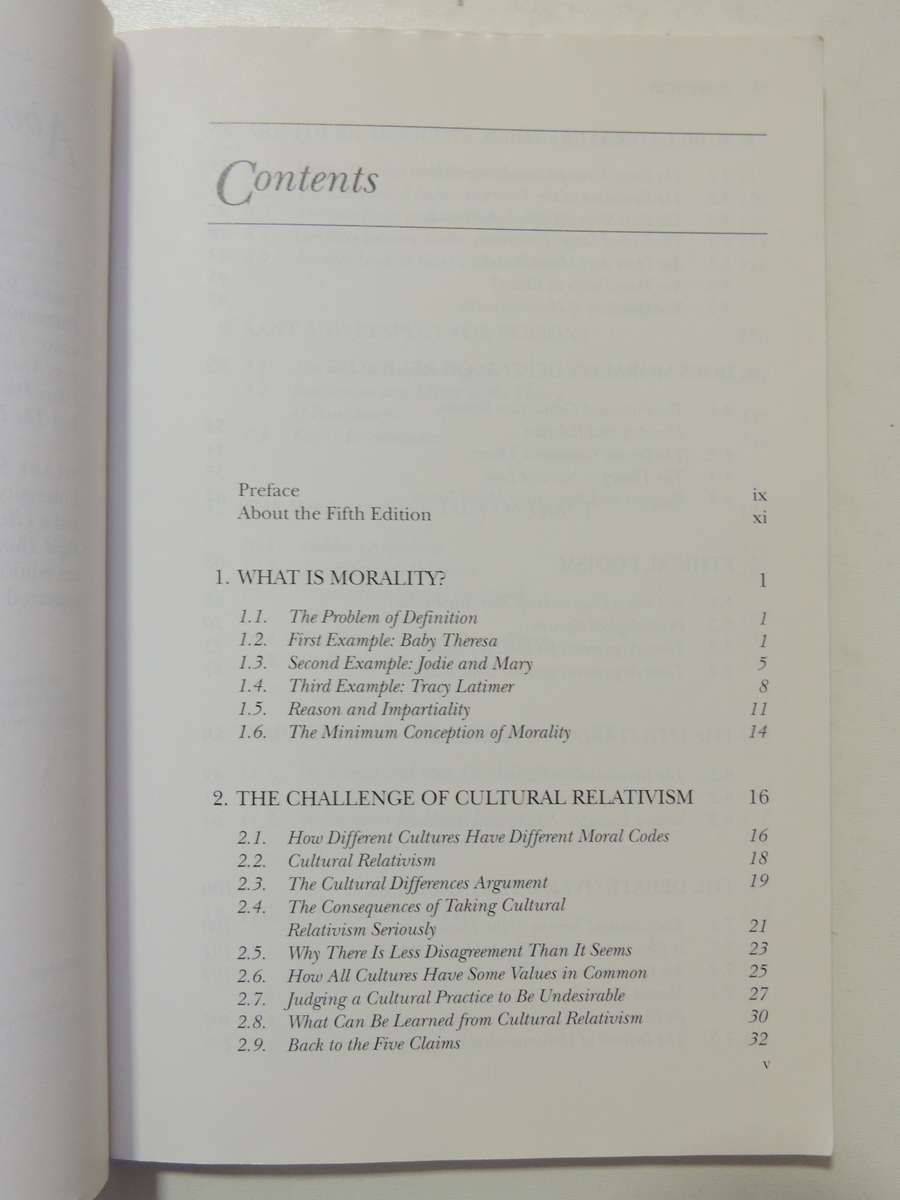 Contents

Preface ix
About the Fifth Edition xi

1. WHAT IS MORALITY? 1

1.1. The Problem of Definition 1
1.2. First Example: Baby Theresa 1
1.3. Second Example: Jodie and Mary 5
1.4. Third Example: Tracy Latimer 8
1.5. Reason and Impartiality 11
1.6. The Minimum Conception of Morality 14

2. THE CHALLENGE OF CULTURAL RELATIVISM 16

2.1. How Different Cultures Have Different Moral Codes 16
2.2. Cultural Relativism 18
2.3. The Cultural Differences Argument 19
2.4. The Consequences of Taking Cultural Relativism Seriously 21
2.5. Why There Is Less Disagreement Than It Seems 23
2.6. How All Cultures Have Some Values in Common 25
2.7. Judging a Cultural Practice to Be Undesirable 27
2.8. What Can Be Learned from Cultural Relativism 30
2.9. Back to the Five Claims 32

v